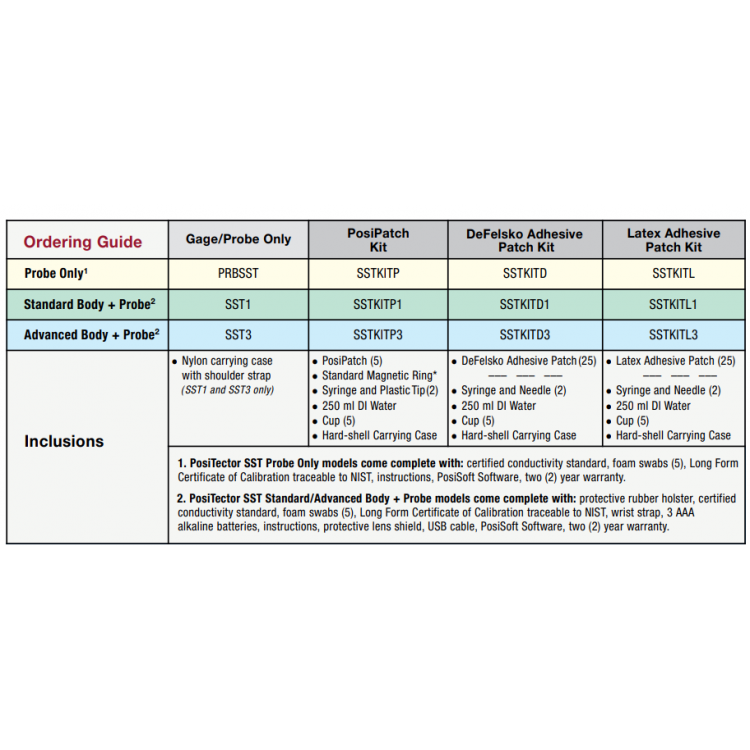 | Ordering Guide | Gage/Probe Only | PosiPatch Kit | DeFelsko Adhesive Patch Kit | Latex Adhesive Patch Kit |
|---|---|---|---|---|
| Probe Only$^1$ | PRBSST | SSTKITP | SSTKITD | SSTKITL |
| Standard Body + Probe$^2$ | SST1 | SSTKITP1 | SSTKITD1 | SSTKITL1 |
| Advanced Body + Probe$^2$ | SST3 | SSTKITP3 | SSTKITD3 | SSTKITL3 |
| Inclusions | • Nylon carrying case with shoulder strap (SST1 and SST3 only) | • PosiPatch (5) • Standard Magnetic Ring* • Syringe and Plastic Tip (2) • 250 ml DI Water • Cup (5) • Hard-shell Carrying Case | • DeFelsko Adhesive Patch (25) ——— ——— ——— • Syringe and Needle (2) • 250 ml DI Water • Cup (5) • Hard-shell Carrying Case | • Latex Adhesive Patch (25) ——— ——— ——— • Syringe and Needle (2) • 250 ml DI Water • Cup (5) • Hard-shell Carrying Case |

1. PosiTector SST Probe Only models come complete with: certified conductivity standard, foam swabs (5), Long Form Certificate of Calibration traceable to NIST, instructions, PosiSoft Software, two (2) year warranty.

2. PosiTector SST Standard/Advanced Body + Probe models come complete with: protective rubber holster, certified conductivity standard, foam swabs (5), Long Form Certificate of Calibration traceable to NIST, wrist strap, 3 AAA alkaline batteries, instructions, protective lens shield, USB cable, PosiSoft Software, two (2) year warranty.